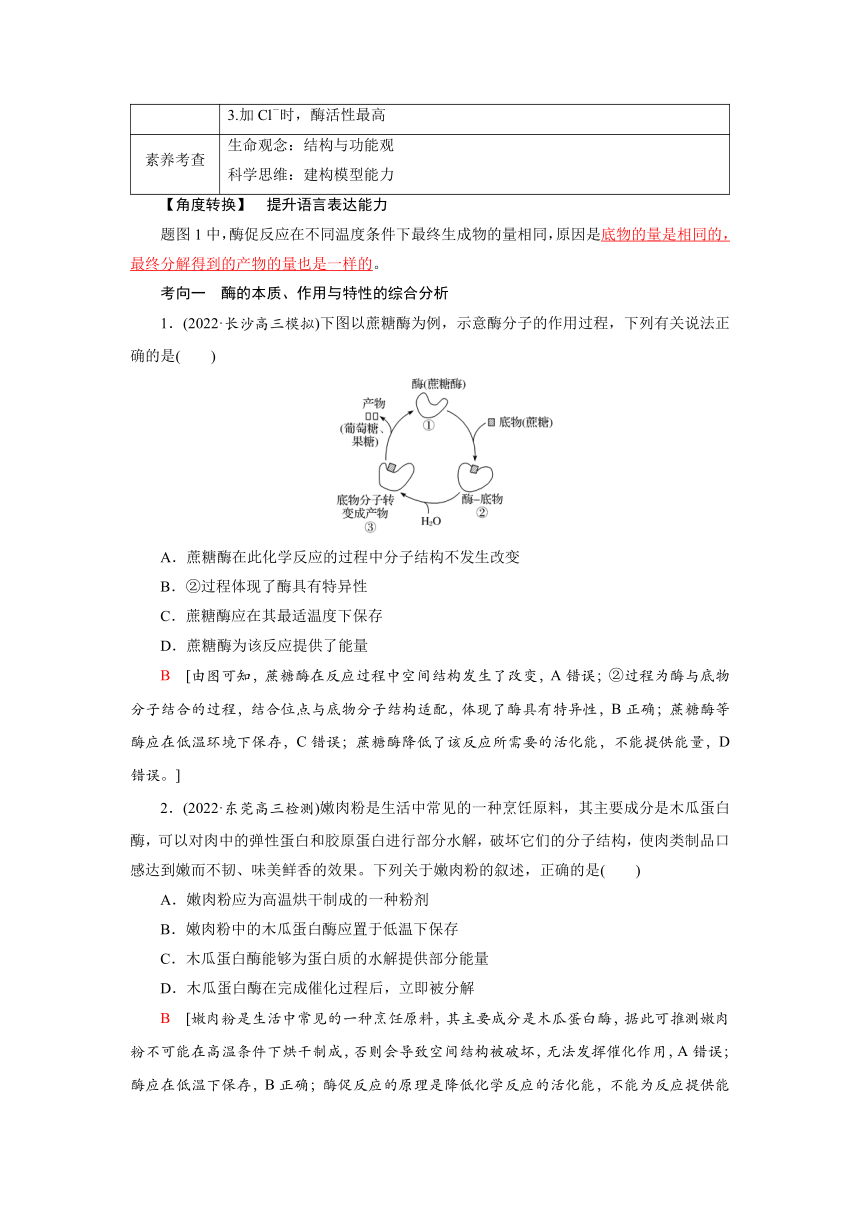 | | 3.加 $Cl^-$时，酶活性最高 |
|---|---|
| 素养考查 | 生命观念：结构与功能观<br>科学思维：建构模型能力 |

【角度转换】　提升语言表达能力

题图 1 中，酶促反应在不同温度条件下最终生成物的量相同，原因是底物的量是相同的，最终分解得到的产物的量也是一样的。

考向一　酶的本质、作用与特性的综合分析

1．(2022·长沙高三模拟)下图以蔗糖酶为例，示意酶分子的作用过程，下列有关说法正确的是(　　)

酶(蔗糖酶)
①
底物(蔗糖)
酶–底物
②
$H_2O$
底物分子转变成产物
③
产物
(葡萄糖、果糖)

A．蔗糖酶在此化学反应的过程中分子结构不发生改变

B．②过程体现了酶具有特异性

C．蔗糖酶应在其最适温度下保存

D．蔗糖酶为该反应提供了能量

B　[由图可知，蔗糖酶在反应过程中空间结构发生了改变，A 错误；②过程为酶与底物分子结合的过程，结合位点与底物分子结构适配，体现了酶具有特异性，B 正确；蔗糖酶等酶应在低温环境下保存，C 错误；蔗糖酶降低了该反应所需要的活化能，不能提供能量，D 错误。]

2．(2022·东莞高三检测)嫩肉粉是生活中常见的一种烹饪原料，其主要成分是木瓜蛋白酶，可以对肉中的弹性蛋白和胶原蛋白进行部分水解，破坏它们的分子结构，使肉类制品口感达到嫩而不韧、味美鲜香的效果。下列关于嫩肉粉的叙述，正确的是(　　)

A．嫩肉粉应为高温烘干制成的一种粉剂

B．嫩肉粉中的木瓜蛋白酶应置于低温下保存

C．木瓜蛋白酶能够为蛋白质的水解提供部分能量

D．木瓜蛋白酶在完成催化过程后，立即被分解

B　[嫩肉粉是生活中常见的一种烹饪原料，其主要成分是木瓜蛋白酶，据此可推测嫩肉粉不可能在高温条件下烘干制成，否则会导致空间结构被破坏，无法发挥催化作用，A 错误；酶应在低温下保存，B 正确；酶促反应的原理是降低化学反应的活化能，不能为反应提供能